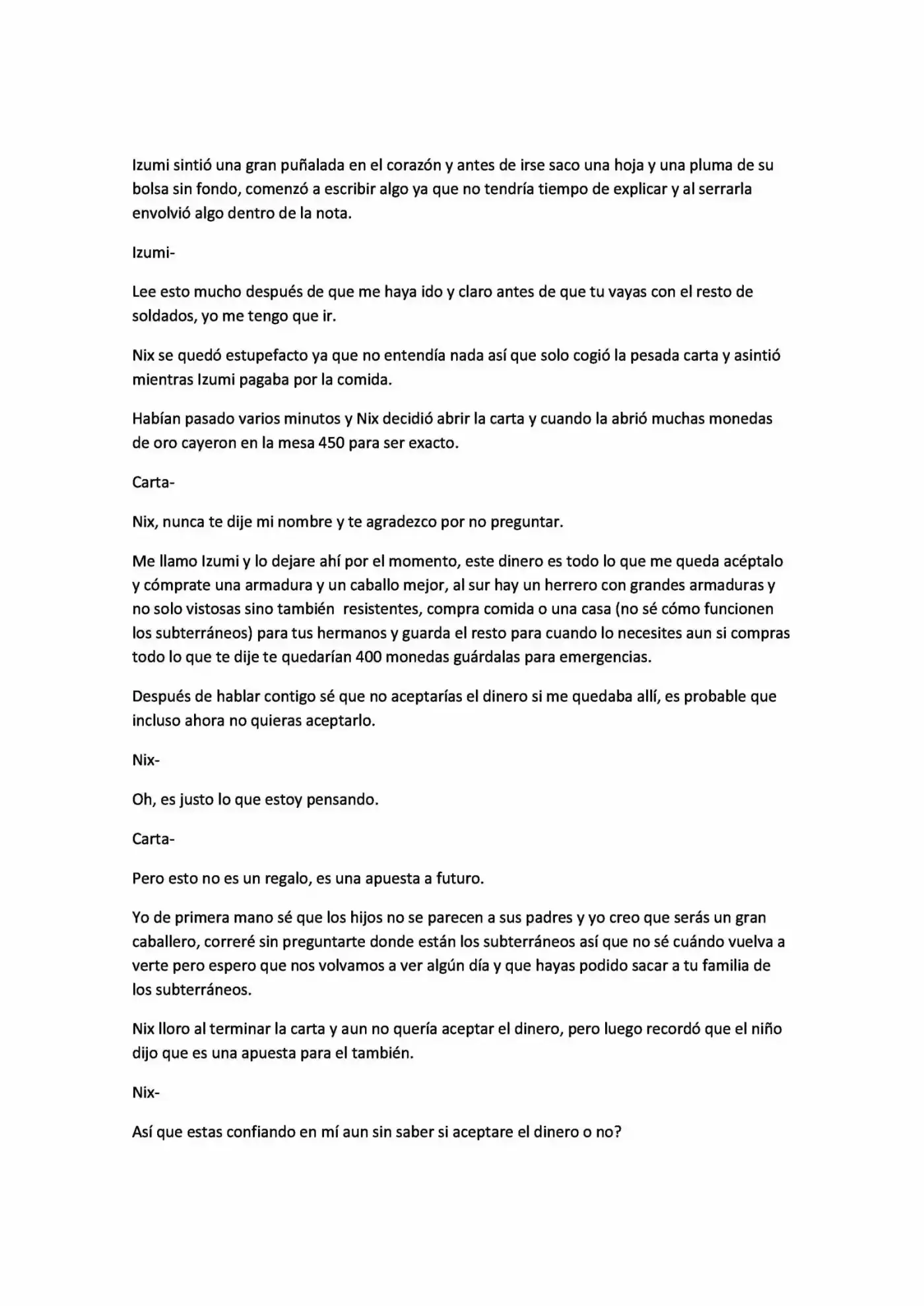 Izumi sintió una gran puñalada en el corazón y antes de irse saco una hoja y una pluma de su bolsa sin fondo, comenzó a escribir algo ya que no tendría tiempo de explicar y al serrarla envolvió algo dentro de la nota.

Izumi-

Lee esto mucho después de que me haya ido y claro antes de que tu vayas con el resto de soldados, yo me tengo que ir.

Nix se quedó estupefacto ya que no entendía nada así que solo cogió la pesada carta y asintió mientras Izumi pagaba por la comida.

Habían pasado varios minutos y Nix decidió abrir la carta y cuando la abrió muchas monedas de oro cayeron en la mesa 450 para ser exacto.

Carta-

Nix, nunca te dije mi nombre y te agradezco por no preguntar.

Me llamo Izumi y lo dejare ahí por el momento, este dinero es todo lo que me queda acéptalo y cómprate una armadura y un caballo mejor, al sur hay un herrero con grandes armaduras y no solo vistosas sino también  resistentes, compra comida o una casa (no sé cómo funcionen los subterráneos) para tus hermanos y guarda el resto para cuando lo necesites aun si compras todo lo que te dije te quedarían 400 monedas guárdalas para emergencias.

Después de hablar contigo sé que no aceptarías el dinero si me quedaba allí, es probable que incluso ahora no quieras aceptarlo.

Nix-

Oh, es justo lo que estoy pensando.

Carta-

Pero esto no es un regalo, es una apuesta a futuro.

Yo de primera mano sé que los hijos no se parecen a sus padres y yo creo que serás un gran caballero, correré sin preguntarte donde están los subterráneos así que no sé cuándo vuelva a verte pero espero que nos volvamos a ver algún día y que hayas podido sacar a tu familia de los subterráneos.

Nix lloro al terminar la carta y aun no quería aceptar el dinero, pero luego recordó que el niño dijo que es una apuesta para el también.

Nix-

Así que estas confiando en mí aun sin saber si aceptare el dinero o no?